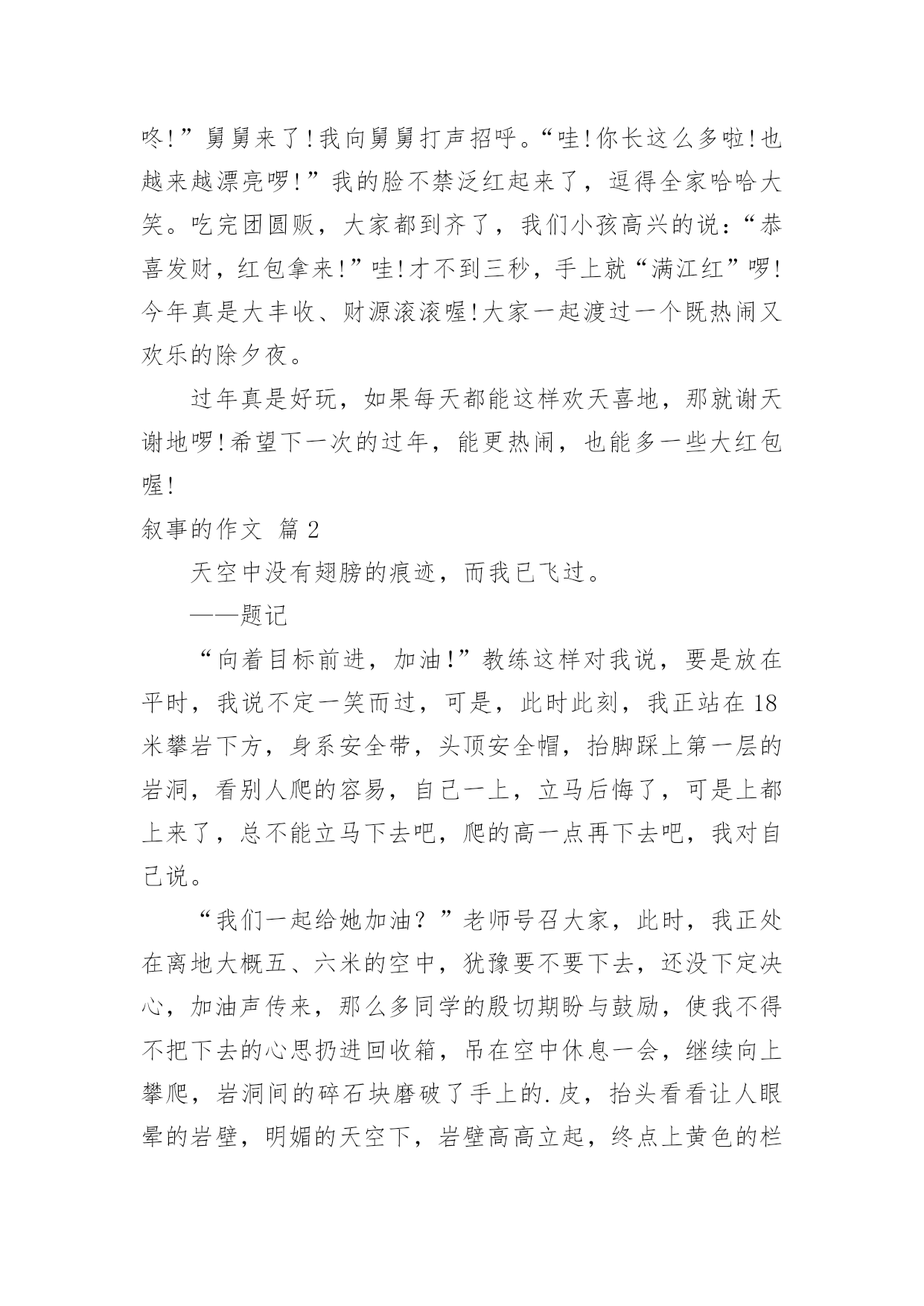 咚!”舅舅来了!我向舅舅打声招呼。“哇!你长这么多啦!也越来越漂亮啰!”我的脸不禁泛红起来了，逗得全家哈哈大笑。吃完团圆贩，大家都到齐了，我们小孩高兴的说:“恭喜发财，红包拿来!”哇!才不到三秒，手上就“满江红”啰!今年真是大丰收、财源滚滚喔!大家一起渡过一个既热闹又欢乐的除夕夜。

过年真是好玩，如果每天都能这样欢天喜地，那就谢天谢地啰!希望下一次的过年，能更热闹，也能多一些大红包喔!

叙事的作文 篇2

天空中没有翅膀的痕迹，而我已飞过。

——题记

“向着目标前进，加油!”教练这样对我说，要是放在平时，我说不定一笑而过，可是，此时此刻，我正站在18米攀岩下方，身系安全带，头顶安全帽，抬脚踩上第一层的岩洞，看别人爬的容易，自己一上，立马后悔了，可是上都上来了，总不能立马下去吧，爬的高一点再下去吧，我对自己说。

“我们一起给她加油?”老师号召大家，此时，我正处在离地大概五、六米的空中，犹豫要不要下去，还没下定决心，加油声传来，那么多同学的殷切期盼与鼓励，使我不得不把下去的心思扔进回收箱，吊在空中休息一会，继续向上攀爬，岩洞间的碎石块磨破了手上的.皮，抬头看看让人眼晕的岩壁，明媚的天空下，岩壁高高立起，终点上黄色的栏